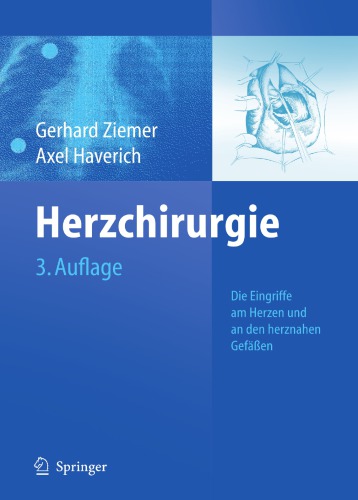 Gerhard Ziemer
Axel Haverich

Herzchirurgie

3. Auflage

Die Eingriffe am Herzen und an den herznahen Gefäßen

Springer